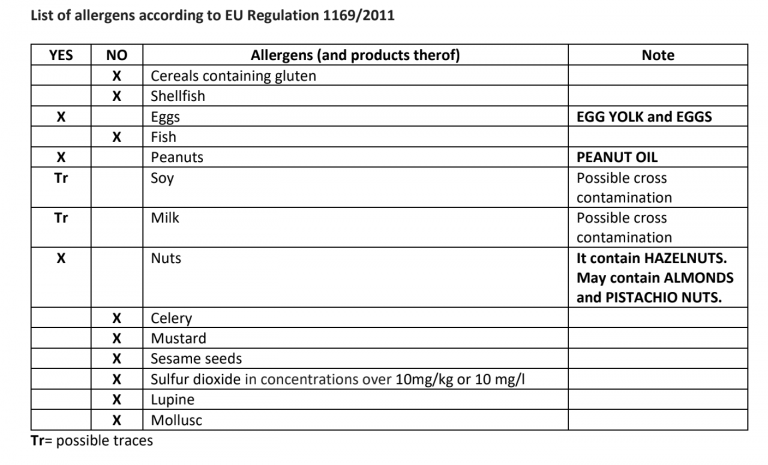 List of allergens according to EU Regulation 1169/2011

| YES | NO | Allergens (and products therof) | Note |
|---|---|---|---|
| | X | Cereals containing gluten | |
| | X | Shellfish | |
| X | | Eggs | EGG YOLK and EGGS |
| | X | Fish | |
| X | | Peanuts | PEANUT OIL |
| Tr | | Soy | Possible cross contamination |
| Tr | | Milk | Possible cross contamination |
| X | | Nuts | It contain HAZELNUTS. May contain ALMONDS and PISTACHIO NUTS. |
| | X | Celery | |
| | X | Mustard | |
| | X | Sesame seeds | |
| | X | Sulfur dioxide in concentrations over 10mg/kg or 10 mg/l | |
| | X | Lupine | |
| | X | Mollusc | |

Tr= possible traces